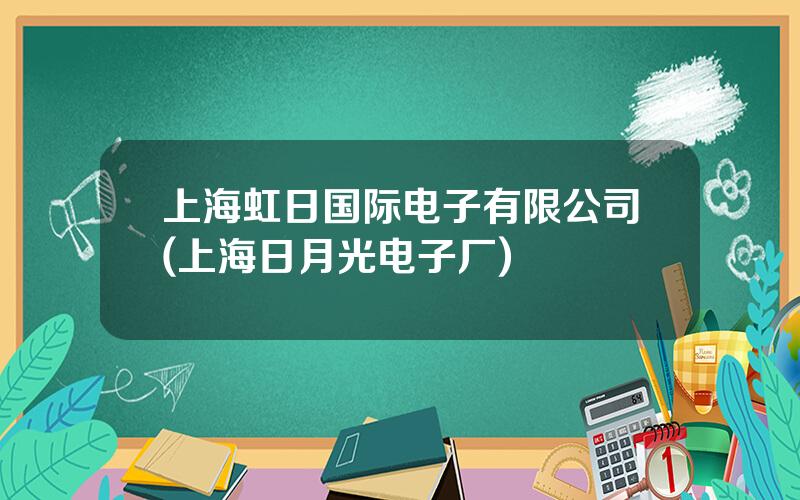 上海虹日国际电子有限公司(上海日月光电子厂)